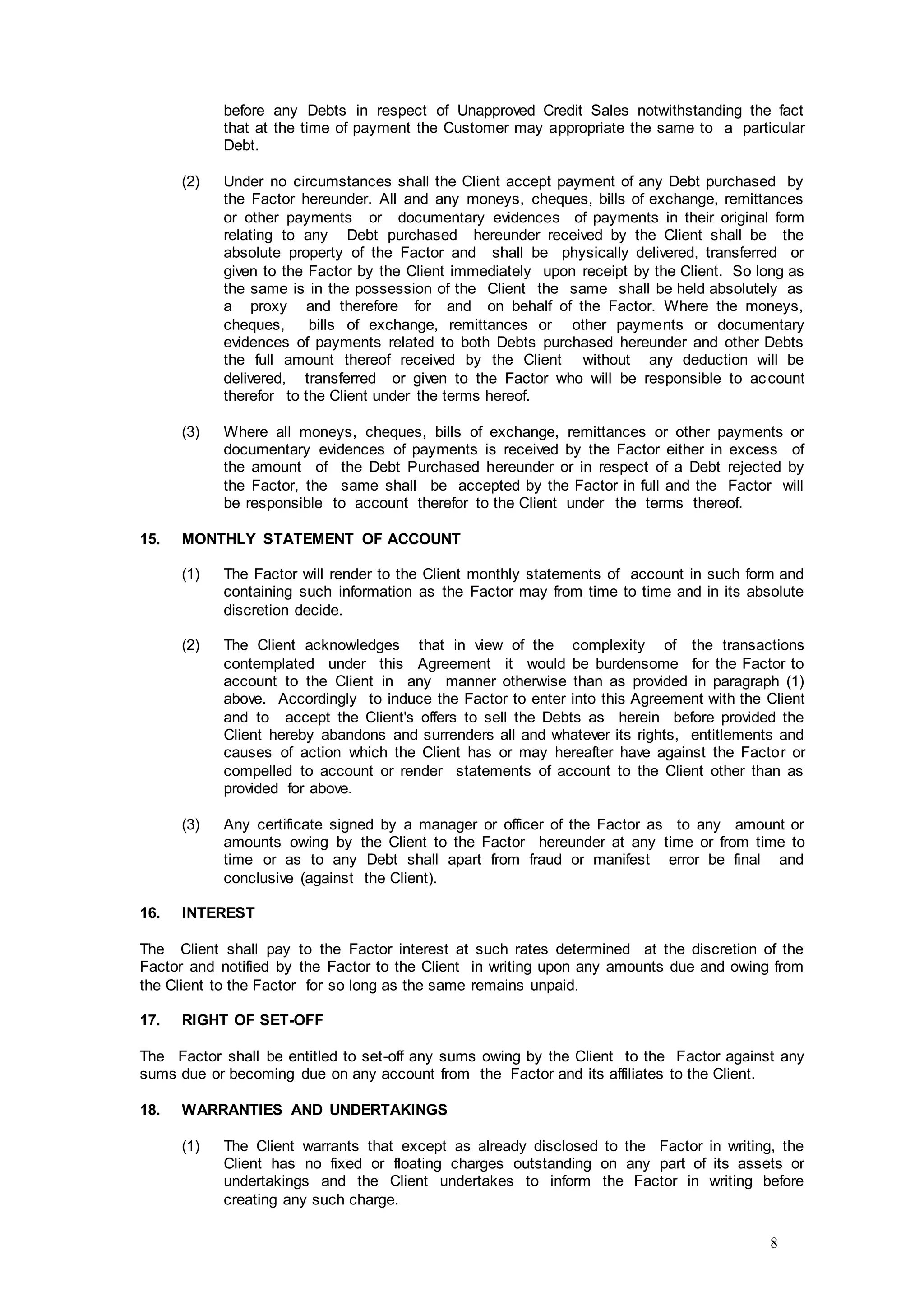 before any Debts in respect of Unapproved Credit Sales notwithstanding the fact that at the time of payment the Customer may appropriate the same to a particular Debt.

(2) Under no circumstances shall the Client accept payment of any Debt purchased by the Factor hereunder. All and any moneys, cheques, bills of exchange, remittances or other payments or documentary evidences of payments in their original form relating to any Debt purchased hereunder received by the Client shall be the absolute property of the Factor and shall be physically delivered, transferred or given to the Factor by the Client immediately upon receipt by the Client. So long as the same is in the possession of the Client the same shall be held absolutely as a proxy and therefore for and on behalf of the Factor. Where the moneys, cheques, bills of exchange, remittances or other payments or documentary evidences of payments related to both Debts purchased hereunder and other Debts the full amount thereof received by the Client without any deduction will be delivered, transferred or given to the Factor who will be responsible to account therefor to the Client under the terms hereof.

(3) Where all moneys, cheques, bills of exchange, remittances or other payments or documentary evidences of payments is received by the Factor either in excess of the amount of the Debt Purchased hereunder or in respect of a Debt rejected by the Factor, the same shall be accepted by the Factor in full and the Factor will be responsible to account therefor to the Client under the terms thereof.

15. MONTHLY STATEMENT OF ACCOUNT

(1) The Factor will render to the Client monthly statements of account in such form and containing such information as the Factor may from time to time and in its absolute discretion decide.

(2) The Client acknowledges that in view of the complexity of the transactions contemplated under this Agreement it would be burdensome for the Factor to account to the Client in any manner otherwise than as provided in paragraph (1) above. Accordingly to induce the Factor to enter into this Agreement with the Client and to accept the Client's offers to sell the Debts as herein before provided the Client hereby abandons and surrenders all and whatever its rights, entitlements and causes of action which the Client has or may hereafter have against the Factor or compelled to account or render statements of account to the Client other than as provided for above.

(3) Any certificate signed by a manager or officer of the Factor as to any amount or amounts owing by the Client to the Factor hereunder at any time or from time to time or as to any Debt shall apart from fraud or manifest error be final and conclusive (against the Client).

16. INTEREST

The Client shall pay to the Factor interest at such rates determined at the discretion of the Factor and notified by the Factor to the Client in writing upon any amounts due and owing from the Client to the Factor for so long as the same remains unpaid.

17. RIGHT OF SET-OFF

The Factor shall be entitled to set-off any sums owing by the Client to the Factor against any sums due or becoming due on any account from the Factor and its affiliates to the Client.

18. WARRANTIES AND UNDERTAKINGS

(1) The Client warrants that except as already disclosed to the Factor in writing, the Client has no fixed or floating charges outstanding on any part of its assets or undertakings and the Client undertakes to inform the Factor in writing before creating any such charge.

8